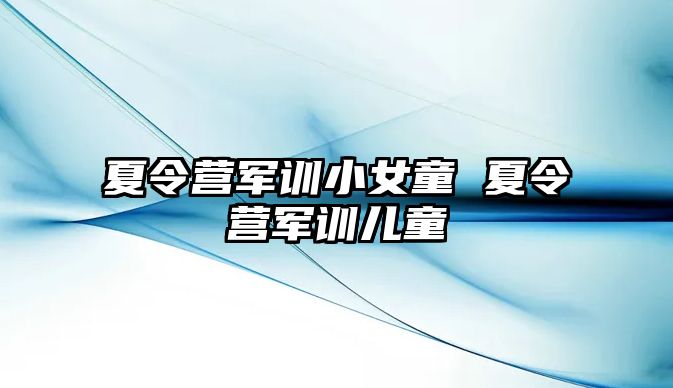 夏令营军训小女童 夏令营军训儿童